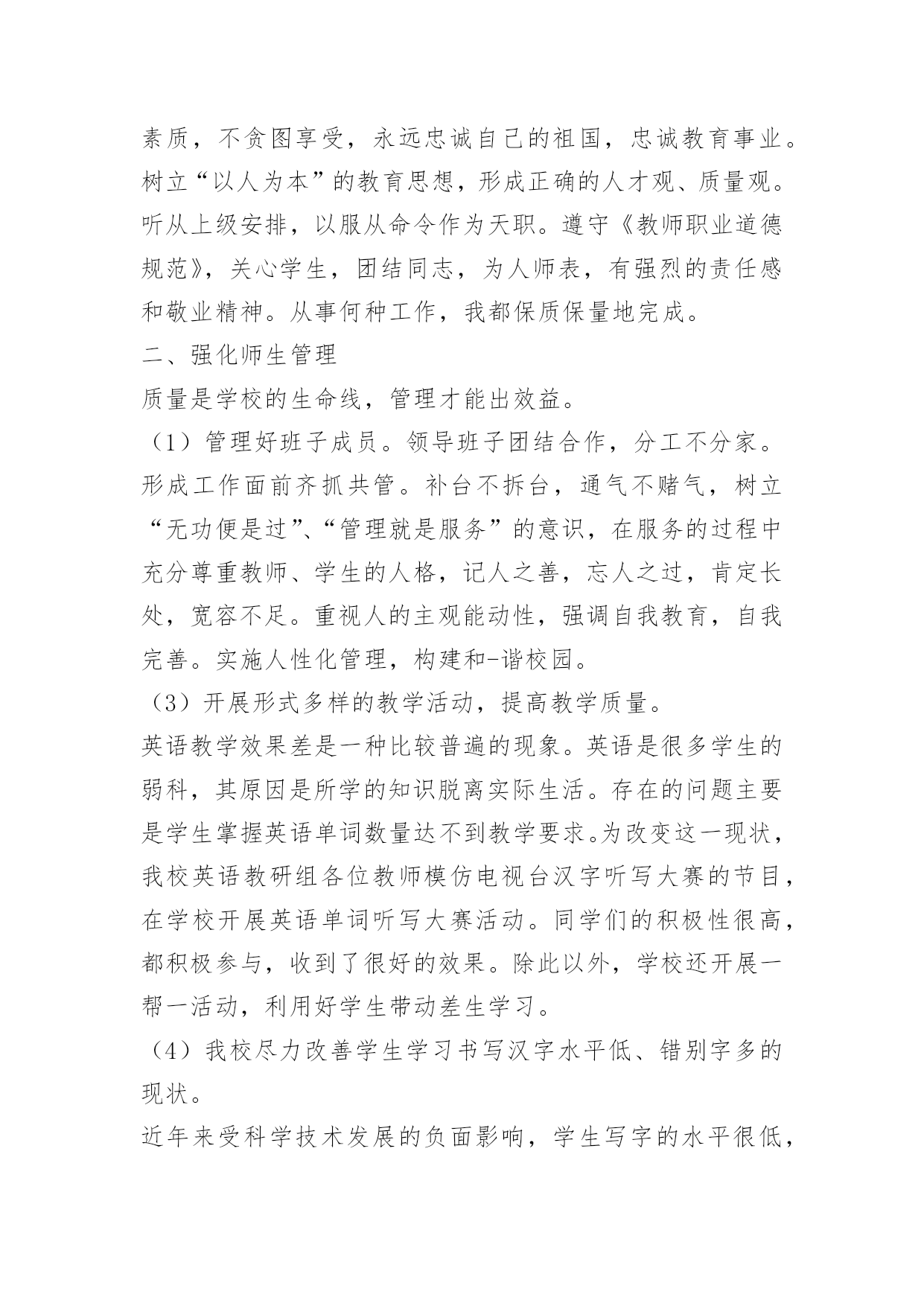 素质，不贪图享受，永远忠诚自己的祖国，忠诚教育事业。树立“以人为本”的教育思想，形成正确的人才观、质量观。听从上级安排，以服从命令作为天职。遵守《教师职业道德规范》，关心学生，团结同志，为人师表，有强烈的责任感和敬业精神。从事何种工作，我都保质保量地完成。

二、强化师生管理

质量是学校的生命线，管理才能出效益。

（1）管理好班子成员。领导班子团结合作，分工不分家。形成工作面前齐抓共管。补台不拆台，通气不赌气，树立“无功便是过”、“管理就是服务”的意识，在服务的过程中充分尊重教师、学生的人格，记人之善，忘人之过，肯定长处，宽容不足。重视人的主观能动性，强调自我教育，自我完善。实施人性化管理，构建和-谐校园。

（3）开展形式多样的教学活动，提高教学质量。

英语教学效果差是一种比较普遍的现象。英语是很多学生的弱科，其原因是所学的知识脱离实际生活。存在的问题主要是学生掌握英语单词数量达不到教学要求。为改变这一现状，我校英语教研组各位教师模仿电视台汉字听写大赛的节目，在学校开展英语单词听写大赛活动。同学们的积极性很高，都积极参与，收到了很好的效果。除此以外，学校还开展一帮一活动，利用好学生带动差生学习。

（4）我校尽力改善学生学习书写汉字水平低、错别字多的现状。

近年来受科学技术发展的负面影响，学生写字的水平很低，